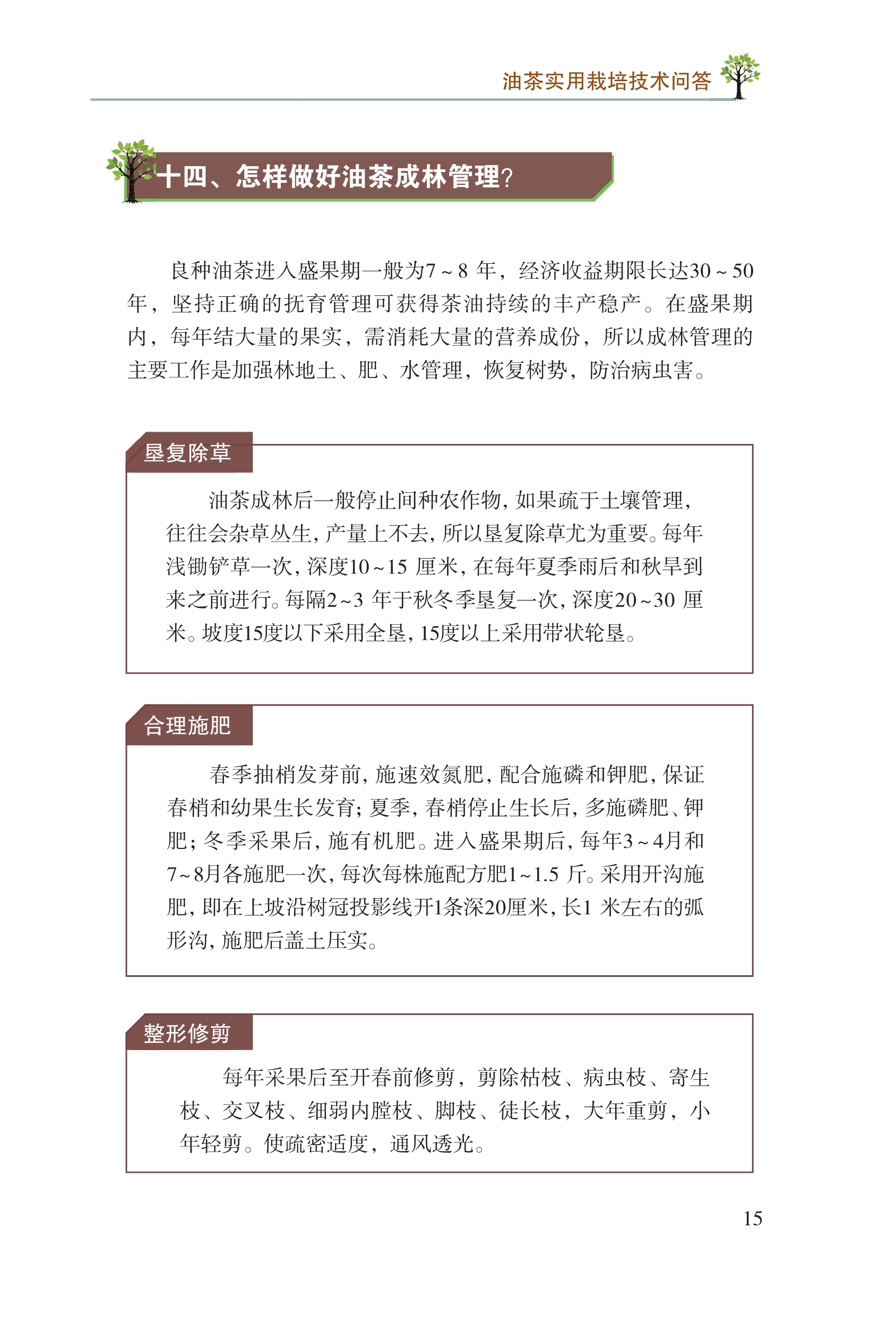 油茶实用栽培技术问答

十四、怎样做好油茶成林管理?

良种油茶进入盛果期一般为7~8 年，经济收益期限长达30~50年，坚持正确的抚育管理可获得茶油持续的丰产稳产。在盛果期内，每年结大量的果实，需消耗大量的营养成份，所以成林管理的主要工作是加强林地土、肥、水管理，恢复树势，防治病虫害。

垦复除草

油茶成林后一般停止间种农作物，如果疏于土壤管理，往往会杂草丛生，产量上不去，所以垦复除草尤为重要。每年浅锄铲草一次，深度10~15 厘米，在每年夏季雨后和秋旱到来之前进行。每隔2~3 年于秋冬季垦复一次，深度20~30 厘米。坡度15度以下采用全垦，15度以上采用带状轮垦。

合理施肥

春季抽梢发芽前，施速效氮肥，配合施磷和钾肥，保证春梢和幼果生长发育；夏季，春梢停止生长后，多施磷肥、钾肥；冬季采果后，施有机肥。进入盛果期后，每年3~4月和7~8月各施肥一次，每次每株施配方肥1~1.5 斤。采用开沟施肥，即在上坡沿树冠投影线开1条深20厘米，长1 米左右的弧形沟，施肥后盖土压实。

整形修剪

每年采果后至开春前修剪，剪除枯枝、病虫枝、寄生枝、交叉枝、细弱内膛枝、脚枝、徒长枝，大年重剪，小年轻剪。使疏密适度，通风透光。

15